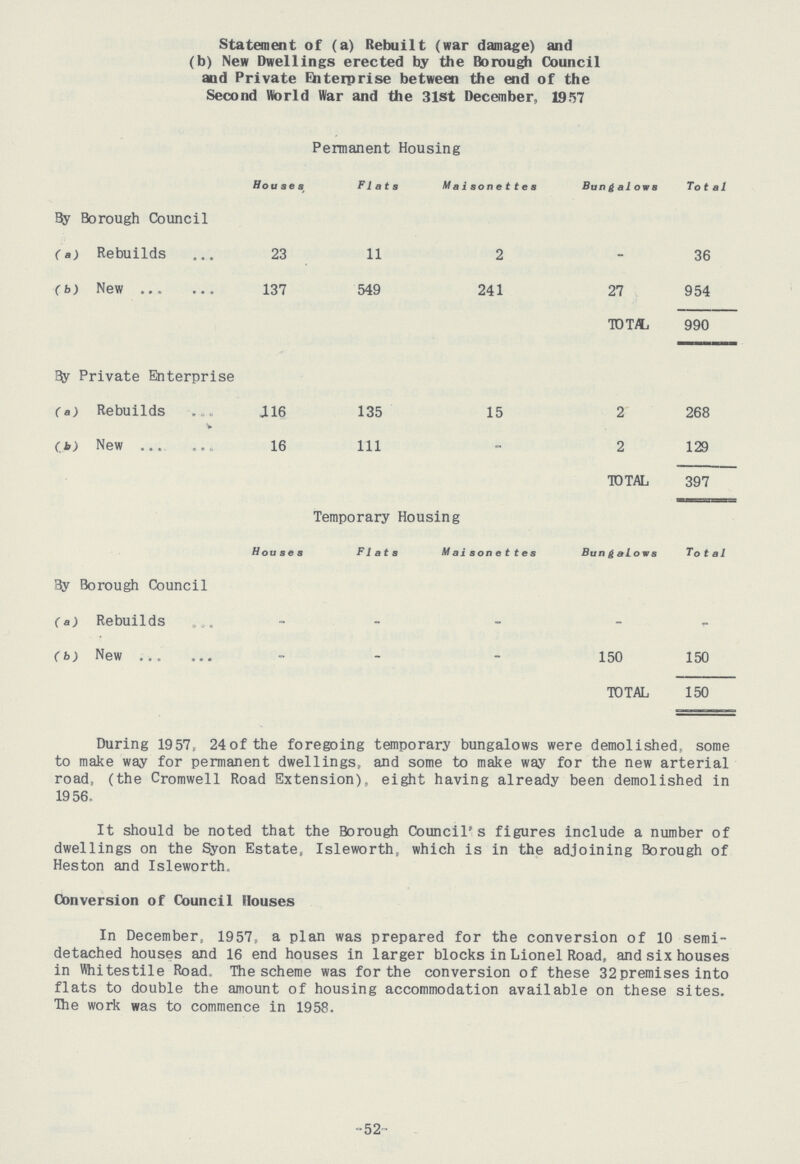 Statement of (a) Rebuilt (war damage) and (b) New Dwellings erected by the Borough Council and Private Enterprise between the end of the Second World War and the 31st December, 1957

Permanent Housing

| | Houses | Flats | Maisonettes | Bungalows | Total |
|---|---|---|---|---|---|
| By Borough Council | | | | | |
| (a) Rebuilds ... | 23 | 11 | 2 | - | 36 |
| (b) New ... ... | 137 | 549 | 241 | 27 | 954 |
| | | | | TOTAL | 990 |
| By Private Enterprise | | | | | |
| (a) Rebuilds ... | 116 | 135 | 15 | 2 | 268 |
| (b) New ... ... | 16 | 111 | - | 2 | 129 |
| | | | | TOTAL | 397 |

Temporary Housing

| | Houses | Flats | Maisonettes | Bungalows | Total |
|---|---|---|---|---|---|
| By Borough Council | | | | | |
| (a) Rebuilds ... | - | - | - | - | - |
| (b) New ... ... | - | - | - | 150 | 150 |
| | | | | TOTAL | 150 |

During 1957, 24 of the foregoing temporary bungalows were demolished, some to make way for permanent dwellings, and some to make way for the new arterial road, (the Cromwell Road Extension), eight having already been demolished in 1956.

It should be noted that the Borough Council's figures include a number of dwellings on the Syon Estate, Isleworth, which is in the adjoining Borough of Heston and Isleworth.

Conversion of Council Houses

In December, 1957, a plan was prepared for the conversion of 10 semi-detached houses and 16 end houses in larger blocks in Lionel Road, and six houses in Whitestile Road. The scheme was for the conversion of these 32 premises into flats to double the amount of housing accommodation available on these sites. The work was to commence in 1958.

-52-